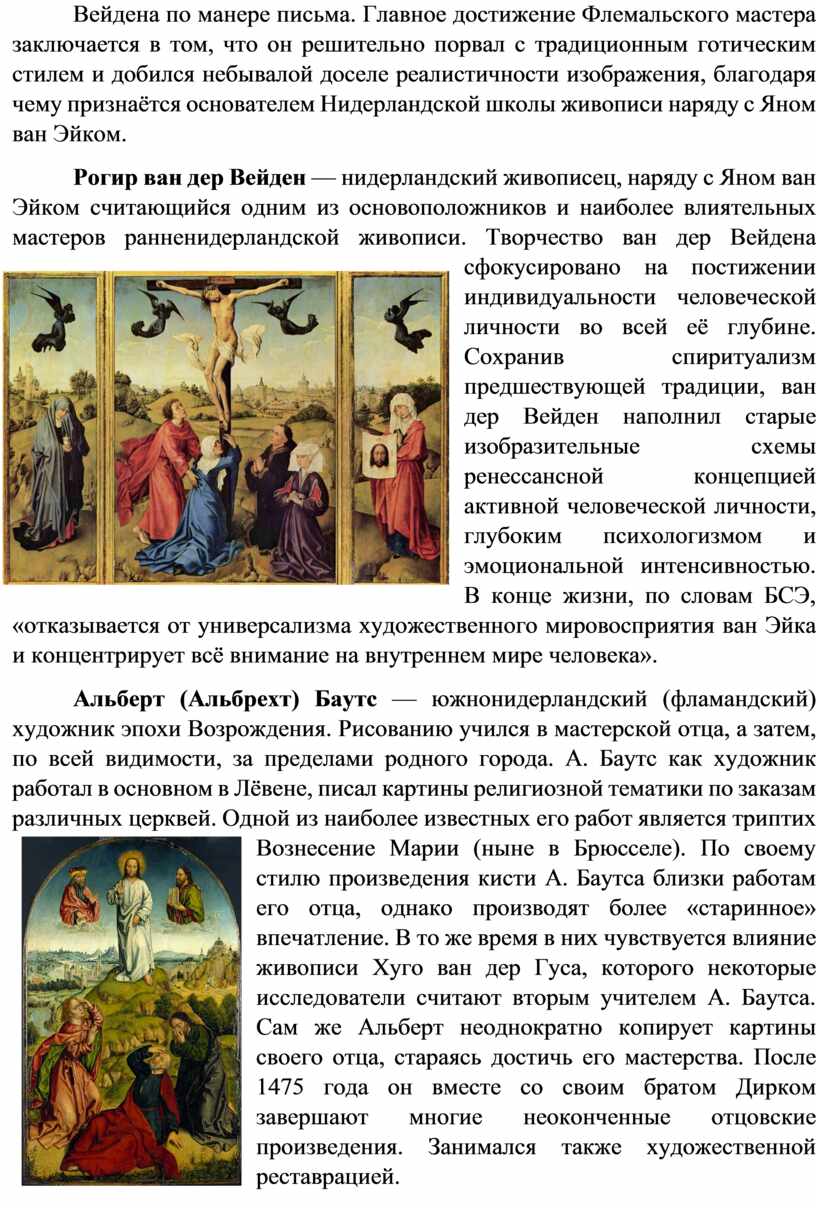 Вейдена по манере письма. Главное достижение Флемальского мастера заключается в том, что он решительно порвал с традиционным готическим стилем и добился небывалой доселе реалистичности изображения, благодаря чему признаётся основателем Нидерландской школы живописи наряду с Яном ван Эйком.

Рогир ван дер Вейден — нидерландский живописец, наряду с Яном ван Эйком считающийся одним из основоположников и наиболее влиятельных мастеров ранненидерландской живописи. Творчество ван дер Вейдена сфокусировано на постижении индивидуальности человеческой личности во всей её глубине. Сохранив спиритуализм предшествующей традиции, ван дер Вейден наполнил старые изобразительные схемы ренессансной концепцией активной человеческой личности, глубоким психологизмом и эмоциональной интенсивностью. В конце жизни, по словам БСЭ, «отказывается от универсализма художественного мировосприятия ван Эйка и концентрирует всё внимание на внутреннем мире человека».

Альберт (Альбрехт) Баутс — южнонидерландский (фламандский) художник эпохи Возрождения. Рисованию учился в мастерской отца, а затем, по всей видимости, за пределами родного города. А. Баутс как художник работал в основном в Лёвене, писал картины религиозной тематики по заказам различных церквей. Одной из наиболее известных его работ является триптих Вознесение Марии (ныне в Брюсселе). По своему стилю произведения кисти А. Баутса близки работам его отца, однако производят более «старинное» впечатление. В то же время в них чувствуется влияние живописи Хуго ван дер Гуса, которого некоторые исследователи считают вторым учителем А. Баутса. Сам же Альберт неоднократно копирует картины своего отца, стараясь достичь его мастерства. После 1475 года он вместе со своим братом Дирком завершают многие неоконченные отцовские произведения. Занимался также художественной реставрацией.